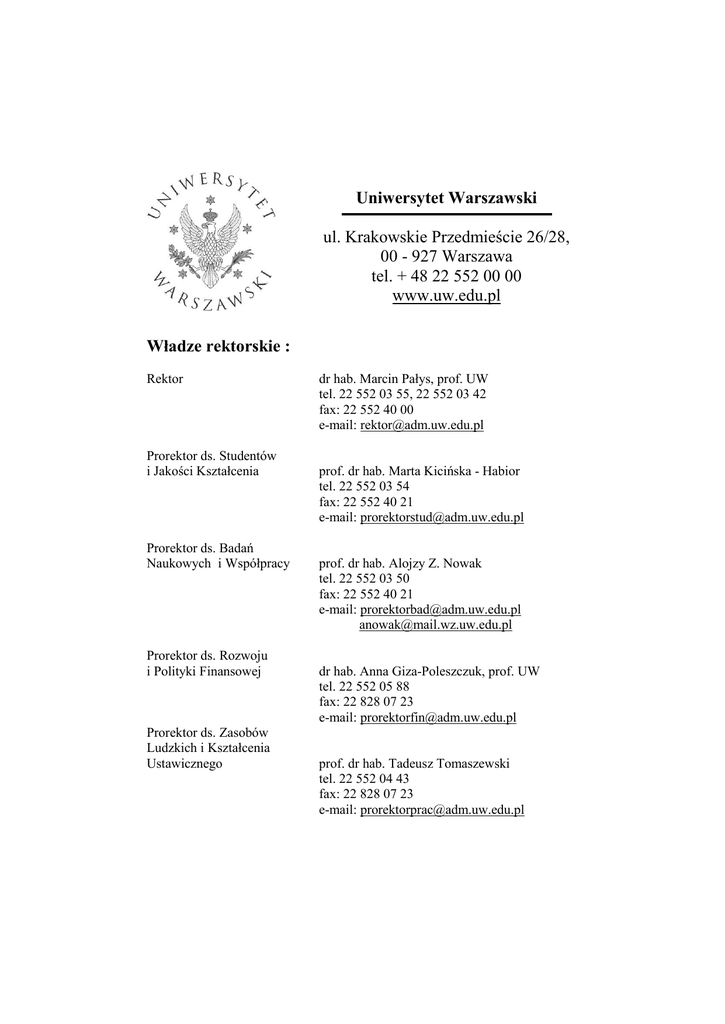 UNIWERSYTET WARSZAWSKI

Uniwersytet Warszawski

ul. Krakowskie Przedmieście 26/28,
00 - 927 Warszawa
tel. + 48 22 552 00 00
www.uw.edu.pl

Władze rektorskie :

Rektor
dr hab. Marcin Pałys, prof. UW
tel. 22 552 03 55, 22 552 03 42
fax: 22 552 40 00
e-mail: rektor@adm.uw.edu.pl

Prorektor ds. Studentów i Jakości Kształcenia
prof. dr hab. Marta Kicińska - Habior
tel. 22 552 03 54
fax: 22 552 40 21
e-mail: prorektorstud@adm.uw.edu.pl

Prorektor ds. Badań Naukowych i Współpracy
prof. dr hab. Alojzy Z. Nowak
tel. 22 552 03 50
fax: 22 552 40 21
e-mail: prorektorbad@adm.uw.edu.pl
anowak@mail.wz.uw.edu.pl

Prorektor ds. Rozwoju i Polityki Finansowej
dr hab. Anna Giza-Poleszczuk, prof. UW
tel. 22 552 05 88
fax: 22 828 07 23
e-mail: prorektorfin@adm.uw.edu.pl

Prorektor ds. Zasobów Ludzkich i Kształcenia Ustawicznego
prof. dr hab. Tadeusz Tomaszewski
tel. 22 552 04 43
fax: 22 828 07 23
e-mail: prorektorprac@adm.uw.edu.pl